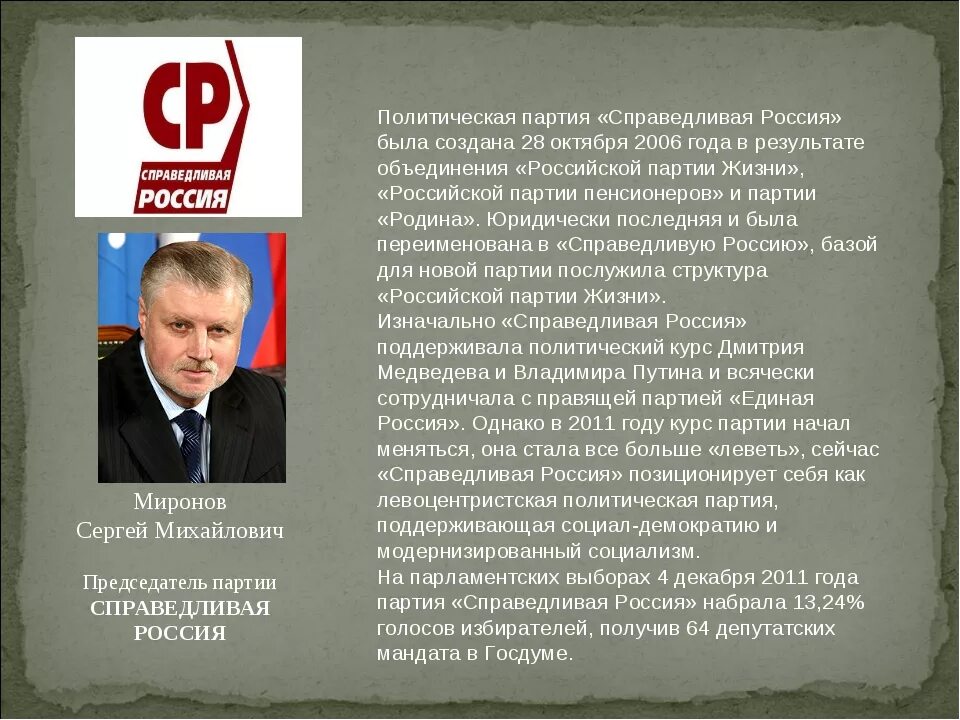 СР
СПРАВЕДЛИВАЯ
РОССИЯ

Миронов
Сергей Михайлович

Председатель партии
СПРАВЕДЛИВАЯ
РОССИЯ

Политическая партия «Справедливая Россия» была создана 28 октября 2006 года в результате объединения «Российской партии Жизни», «Российской партии пенсионеров» и партии «Родина». Юридически последняя и была переименована в «Справедливую Россию», базой для новой партии послужила структура «Российской партии Жизни».
Изначально «Справедливая Россия» поддерживала политический курс Дмитрия Медведева и Владимира Путина и всячески сотрудничала с правящей партией «Единая Россия». Однако в 2011 году курс партии начал меняться, она стала все больше «леветь», сейчас «Справедливая Россия» позиционирует себя как левоцентристская политическая партия, поддерживающая социал-демократию и модернизированный социализм.
На парламентских выборах 4 декабря 2011 года партия «Справедливая Россия» набрала 13,24% голосов избирателей, получив 64 депутатских мандата в Госдуме.